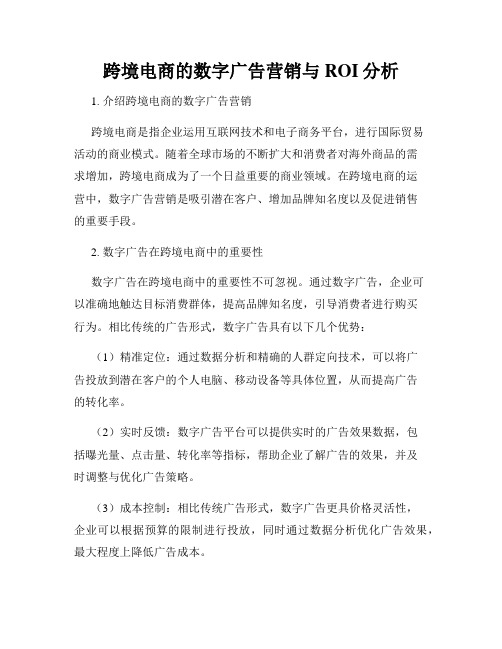 跨境电商的数字广告营销与 ROI 分析

1. 介绍跨境电商的数字广告营销

跨境电商是指企业运用互联网技术和电子商务平台，进行国际贸易活动的商业模式。随着全球市场的不断扩大和消费者对海外商品的需求增加，跨境电商成为了一个日益重要的商业领域。在跨境电商的运营中，数字广告营销是吸引潜在客户、增加品牌知名度以及促进销售的重要手段。

2. 数字广告在跨境电商中的重要性

数字广告在跨境电商中的重要性不可忽视。通过数字广告，企业可以准确地触达目标消费群体，提高品牌知名度，引导消费者进行购买行为。相比传统的广告形式，数字广告具有以下几个优势：

（1）精准定位：通过数据分析和精确的人群定向技术，可以将广告投放到潜在客户的个人电脑、移动设备等具体位置，从而提高广告的转化率。

（2）实时反馈：数字广告平台可以提供实时的广告效果数据，包括曝光量、点击量、转化率等指标，帮助企业了解广告的效果，并及时调整与优化广告策略。

（3）成本控制：相比传统广告形式，数字广告更具价格灵活性，企业可以根据预算的限制进行投放，同时通过数据分析优化广告效果，最大程度上降低广告成本。